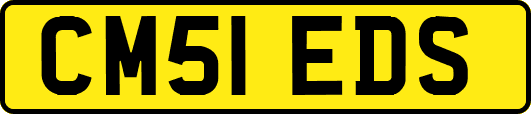 CM51 EDS